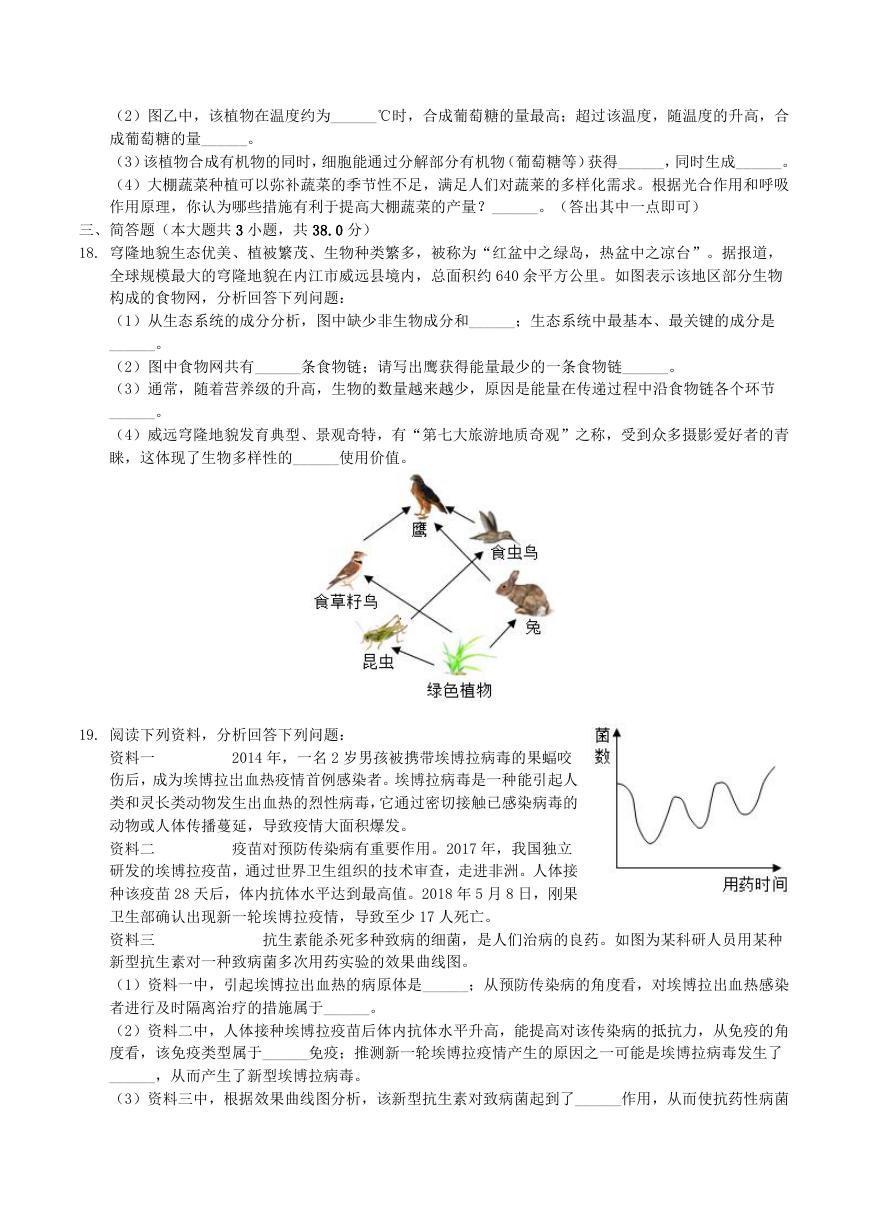 （2）图乙中，该植物在温度约为______℃时，合成葡萄糖的量最高；超过该温度，随温度的升高，合成葡萄糖的量______。

（3）该植物合成有机物的同时，细胞能通过分解部分有机物（葡萄糖等）获得______，同时生成______。

（4）大棚蔬菜种植可以弥补蔬菜的季节性不足，满足人们对蔬菜的多样化需求。根据光合作用和呼吸作用原理，你认为哪些措施有利于提高大棚蔬菜的产量？______。（答出其中一点即可）

三、简答题（本大题共 3 小题，共 38.0 分）

18. 穹隆地貌生态优美、植被繁茂、生物种类繁多，被称为“红盆中之绿岛，热盆中之凉台”。据报道，全球规模最大的穹隆地貌在内江市威远县境内，总面积约 640 余平方公里。如图表示该地区部分生物构成的食物网，分析回答下列问题：

（1）从生态系统的成分分析，图中缺少非生物成分和______；生态系统中最基本、最关键的成分是______。

（2）图中食物网共有______条食物链；请写出鹰获得能量最少的一条食物链______。

（3）通常，随着营养级的升高，生物的数量越来越少，原因是能量在传递过程中沿食物链各个环节______。

（4）威远穹隆地貌发育典型、景观奇特，有“第七大旅游地质奇观”之称，受到众多摄影爱好者的青睐，这体现了生物多样性的______使用价值。

鹰
食虫鸟
食草籽鸟
兔
昆虫
绿色植物

19. 阅读下列资料，分析回答下列问题：

资料一 2014 年，一名 2 岁男孩被携带埃博拉病毒的果蝠咬伤后，成为埃博拉出血热疫情首例感染者。埃博拉病毒是一种能引起人类和灵长类动物发生出血热的烈性病毒，它通过密切接触已感染病毒的动物或人体传播蔓延，导致疫情大面积爆发。

资料二 疫苗对预防传染病有重要作用。2017 年，我国独立研发的埃博拉疫苗，通过世界卫生组织的技术审查，走进非洲。人体接种该疫苗 28 天后，体内抗体水平达到最高值。2018 年 5 月 8 日，刚果卫生部确认出现新一轮埃博拉疫情，导致至少 17 人死亡。

资料三 抗生素能杀死多种致病的细菌，是人们治病的良药。如图为某科研人员用某种新型抗生素对一种致病菌多次用药实验的效果曲线图。

菌数
用药时间

（1）资料一中，引起埃博拉出血热的病原体是______；从预防传染病的角度看，对埃博拉出血热感染者进行及时隔离治疗的措施属于______。

（2）资料二中，人体接种埃博拉疫苗后体内抗体水平升高，能提高对该传染病的抵抗力，从免疫的角度看，该免疫类型属于______免疫；推测新一轮埃博拉疫情产生的原因之一可能是埃博拉病毒发生了______，从而产生了新型埃博拉病毒。

（3）资料三中，根据效果曲线图分析，该新型抗生素对致病菌起到了______作用，从而使抗药性病菌